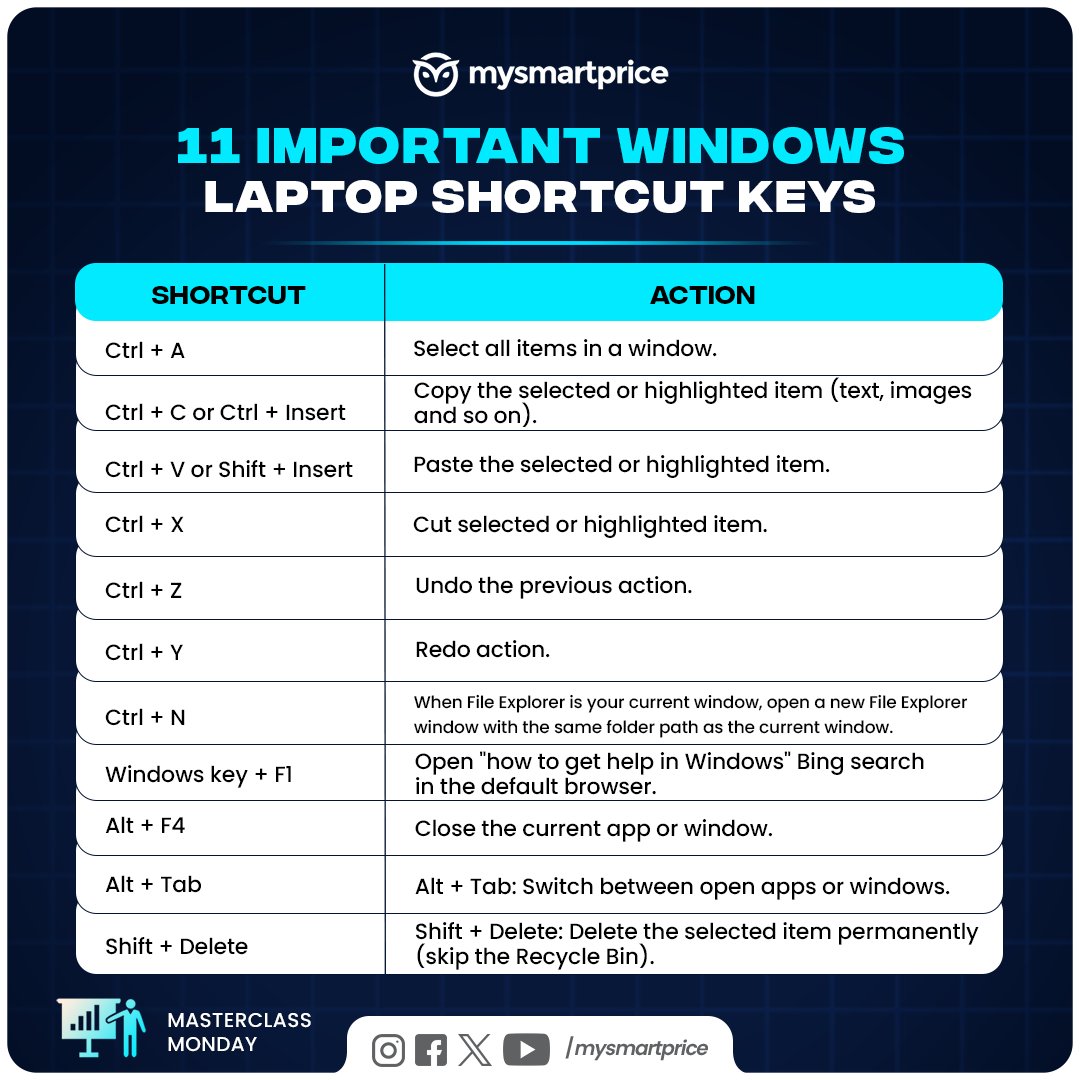 mysmartprice

11 IMPORTANT WINDOWS LAPTOP SHORTCUT KEYS

| SHORTCUT | ACTION |
|---|---|
| Ctrl + A | Select all items in a window. |
| Ctrl + C or Ctrl + Insert | Copy the selected or highlighted item (text, images and so on). |
| Ctrl + V or Shift + Insert | Paste the selected or highlighted item. |
| Ctrl + X | Cut selected or highlighted item. |
| Ctrl + Z | Undo the previous action. |
| Ctrl + Y | Redo action. |
| Ctrl + N | When File Explorer is your current window, open a new File Explorer window with the same folder path as the current window. |
| Windows key + F1 | Open "how to get help in Windows" Bing search in the default browser. |
| Alt + F4 | Close the current app or window. |
| Alt + Tab | Alt + Tab: Switch between open apps or windows. |
| Shift + Delete | Shift + Delete: Delete the selected item permanently (skip the Recycle Bin). |

MASTERCLASS MONDAY

/mysmartprice